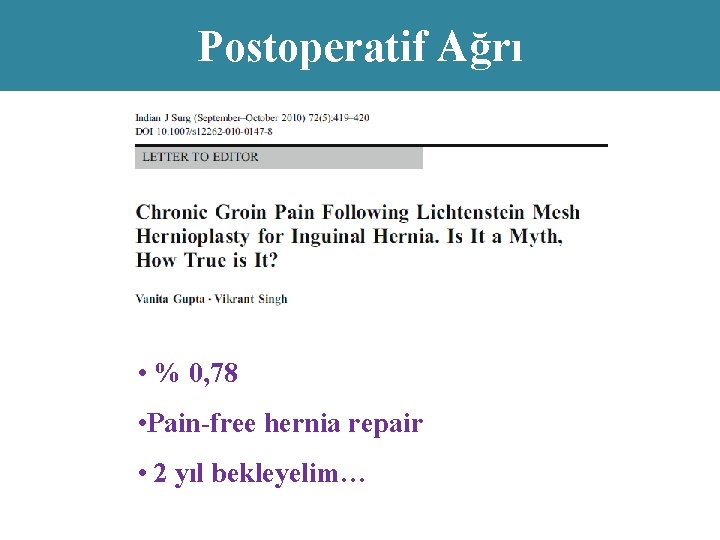 Postoperatif Ağrı

Indian J Surg (September–October 2010) 72(5):419–420
DOI 10.1007/s12262-010-0147-8

LETTER TO EDITOR

Chronic Groin Pain Following Lichtenstein Mesh Hernioplasty for Inguinal Hernia. Is It a Myth, How True is It?

Vanita Gupta · Vikrant Singh

• % 0,78

•Pain-free hernia repair

• 2 yıl bekleyelim…